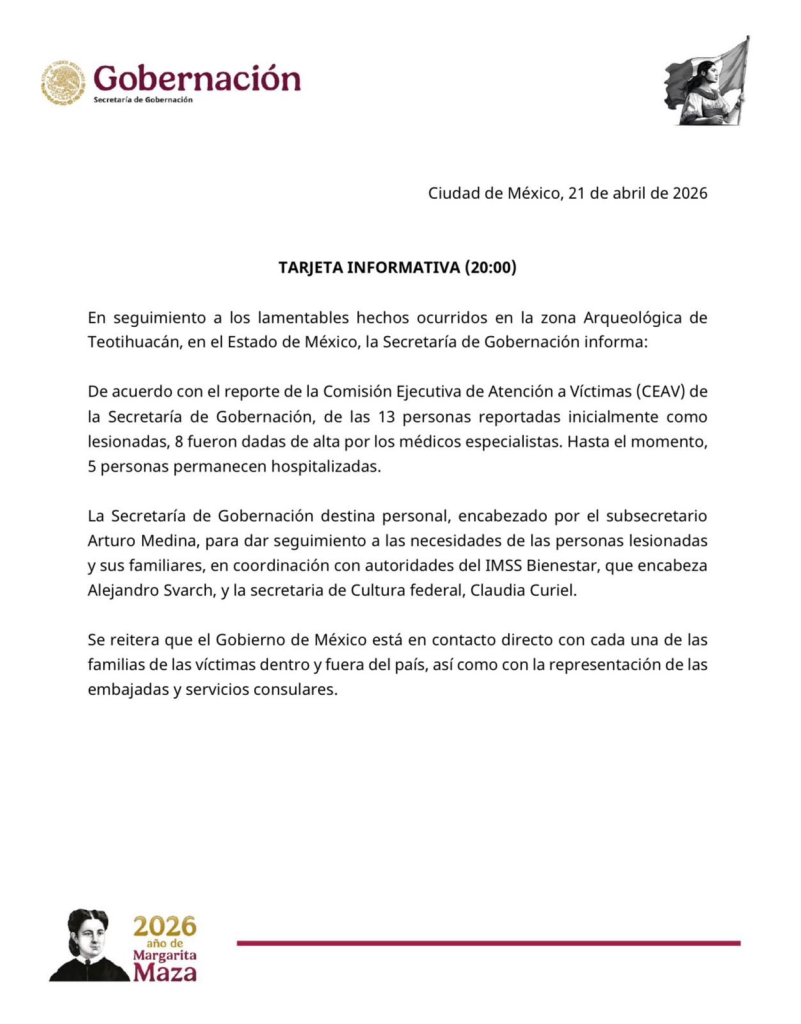 Gobernación
Secretaría de Gobernación

Ciudad de México, 21 de abril de 2026

TARJETA INFORMATIVA (20:00)

En seguimiento a los lamentables hechos ocurridos en la zona Arqueológica de Teotihuacán, en el Estado de México, la Secretaría de Gobernación informa:

De acuerdo con el reporte de la Comisión Ejecutiva de Atención a Víctimas (CEAV) de la Secretaría de Gobernación, de las 13 personas reportadas inicialmente como lesionadas, 8 fueron dadas de alta por los médicos especialistas. Hasta el momento, 5 personas permanecen hospitalizadas.

La Secretaría de Gobernación destina personal, encabezado por el subsecretario Arturo Medina, para dar seguimiento a las necesidades de las personas lesionadas y sus familiares, en coordinación con autoridades del IMSS Bienestar, que encabeza Alejandro Svarch, y la secretaria de Cultura federal, Claudia Curiel.

Se reitera que el Gobierno de México está en contacto directo con cada una de las familias de las víctimas dentro y fuera del país, así como con la representación de las embajadas y servicios consulares.

2026 año de Margarita Maza